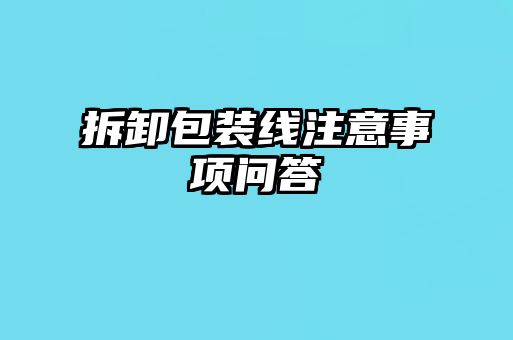 拆卸包装线注意事项问答